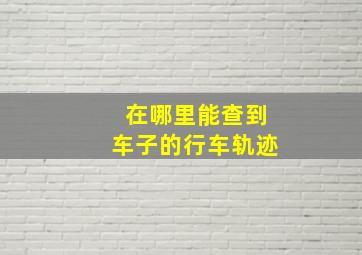 在哪里能查到
车子的行车轨迹